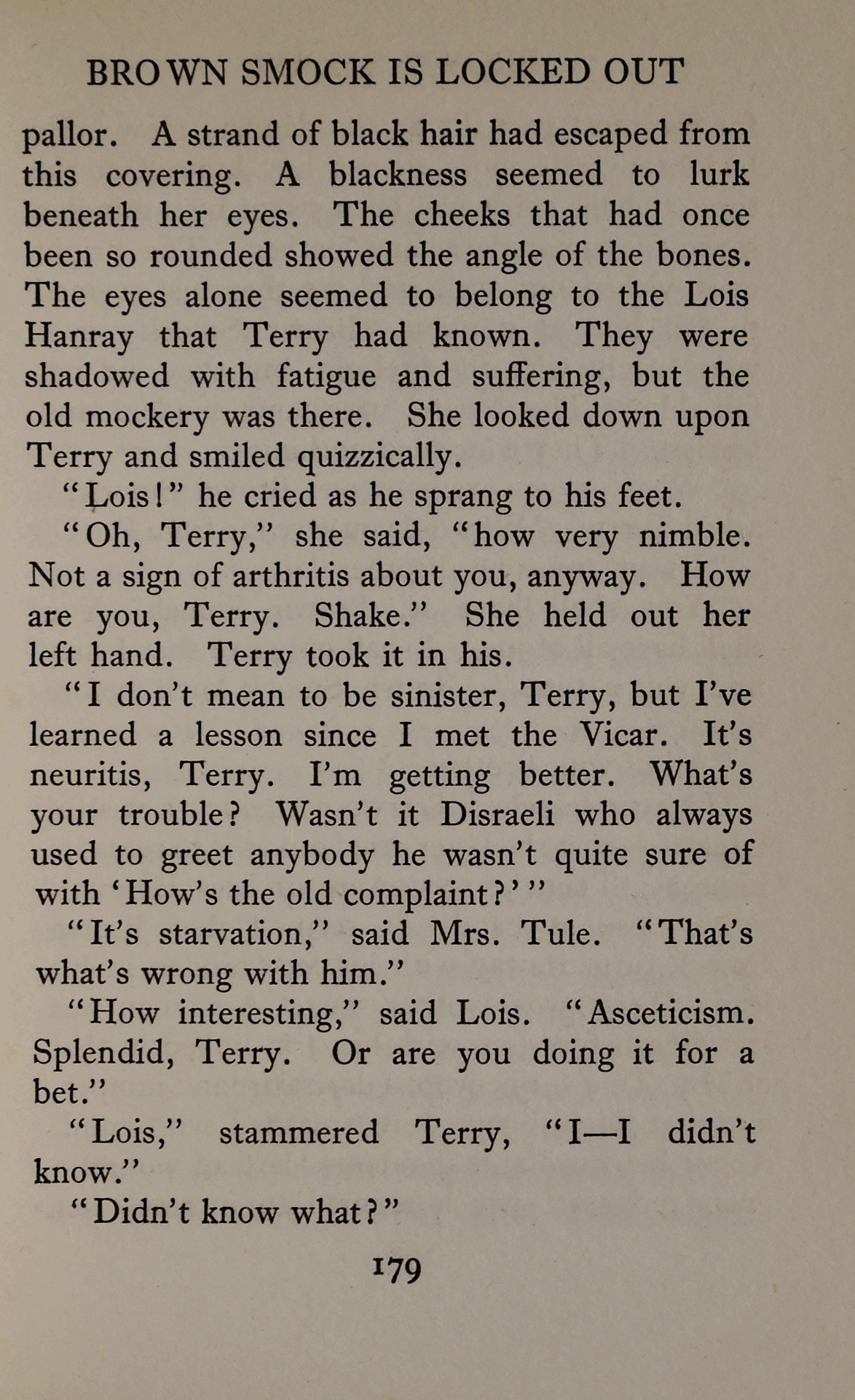 BROWN SMOCK IS LOCKED OUT

pallor. A strand of black hair had escaped from this covering. A blackness seemed to lurk beneath her eyes. The cheeks that had once been so rounded showed the angle of the bones. The eyes alone seemed to belong to the Lois Hanray that Terry had known. They were shadowed with fatigue and suffering, but the old mockery was there. She looked down upon Terry and smiled quizzically.

"Lois!" he cried as he sprang to his feet.

"Oh, Terry," she said, "how very nimble. Not a sign of arthritis about you, anyway. How are you, Terry. Shake." She held out her left hand. Terry took it in his.

"I don't mean to be sinister, Terry, but I've learned a lesson since I met the Vicar. It's neuritis, Terry. I'm getting better. What's your trouble? Wasn't it Disraeli who always used to greet anybody he wasn't quite sure of with 'How's the old complaint?'"

"It's starvation," said Mrs. Tule. "That's what's wrong with him."

"How interesting," said Lois. "Asceticism. Splendid, Terry. Or are you doing it for a bet."

"Lois," stammered Terry, "I—I didn't know."

"Didn't know what?"

179